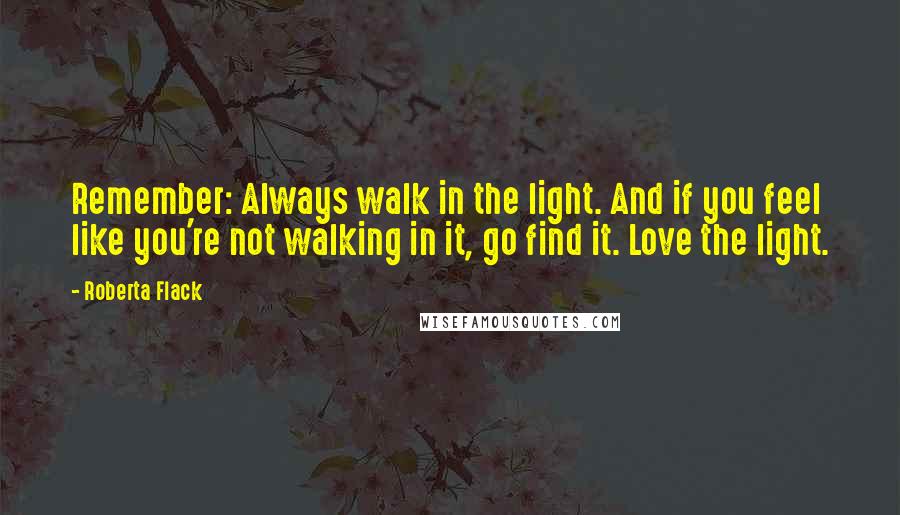 Remember: Always walk in the light. And if you feel like you're not walking in it, go find it. Love the light.

- Roberta Flack

WISEFAMOUSQUOTES.COM